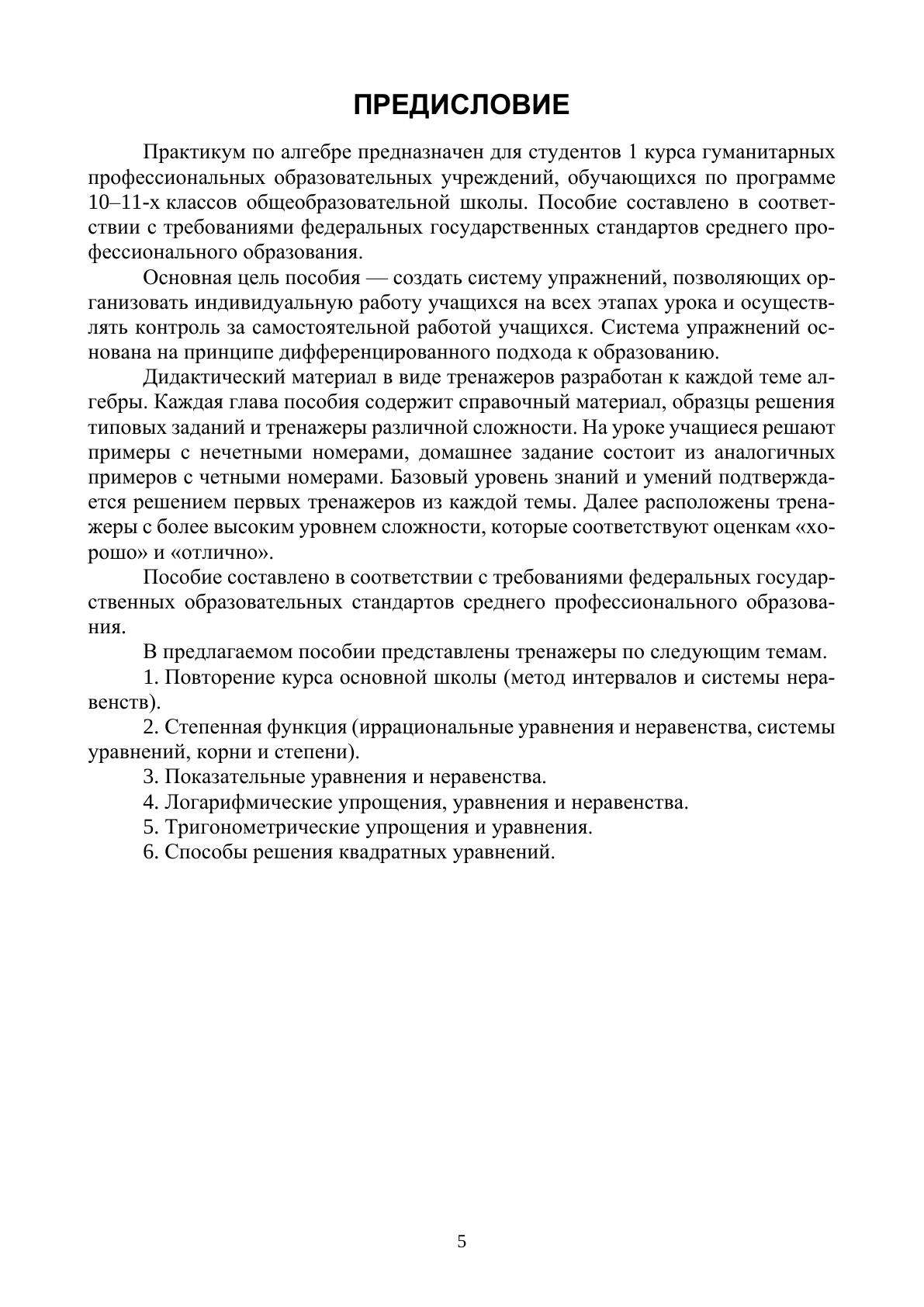 ПРЕДИСЛОВИЕ

Практикум по алгебре предназначен для студентов 1 курса гуманитарных профессиональных образовательных учреждений, обучающихся по программе 10–11-х классов общеобразовательной школы. Пособие составлено в соответствии с требованиями федеральных государственных стандартов среднего профессионального образования.

Основная цель пособия — создать систему упражнений, позволяющих организовать индивидуальную работу учащихся на всех этапах урока и осуществлять контроль за самостоятельной работой учащихся. Система упражнений основана на принципе дифференцированного подхода к образованию.

Дидактический материал в виде тренажеров разработан к каждой теме алгебры. Каждая глава пособия содержит справочный материал, образцы решения типовых заданий и тренажеры различной сложности. На уроке учащиеся решают примеры с нечетными номерами, домашнее задание состоит из аналогичных примеров с четными номерами. Базовый уровень знаний и умений подтверждается решением первых тренажеров из каждой темы. Далее расположены тренажеры с более высоким уровнем сложности, которые соответствуют оценкам «хорошо» и «отлично».

Пособие составлено в соответствии с требованиями федеральных государственных образовательных стандартов среднего профессионального образования.

В предлагаемом пособии представлены тренажеры по следующим темам.

1. Повторение курса основной школы (метод интервалов и системы неравенств).

2. Степенная функция (иррациональные уравнения и неравенства, системы уравнений, корни и степени).

3. Показательные уравнения и неравенства.

4. Логарифмические упрощения, уравнения и неравенства.

5. Тригонометрические упрощения и уравнения.

6. Способы решения квадратных уравнений.

5